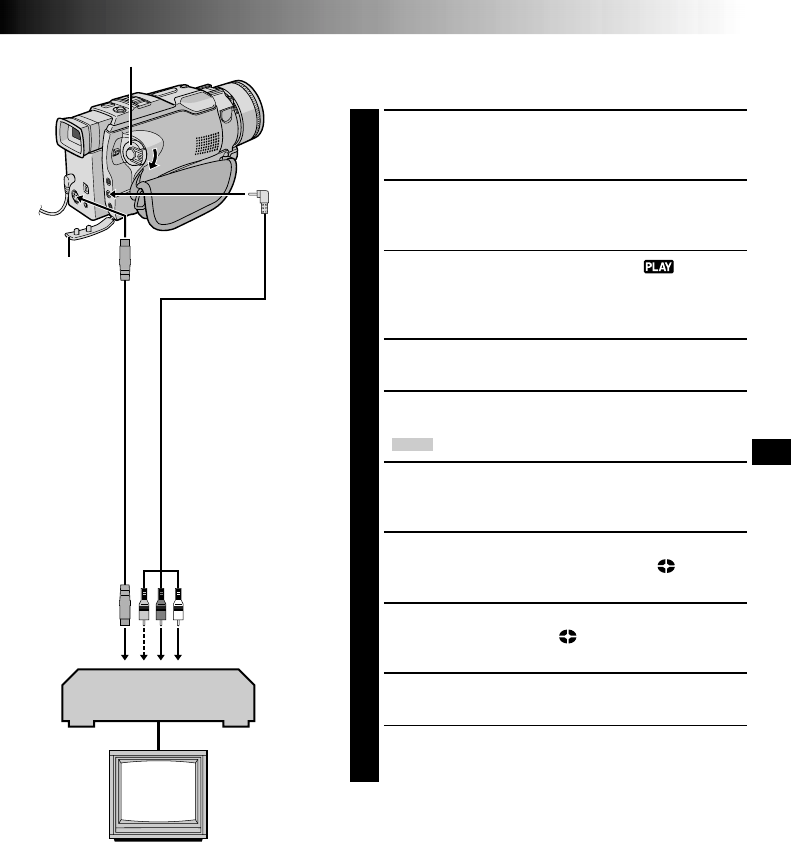 PLAY